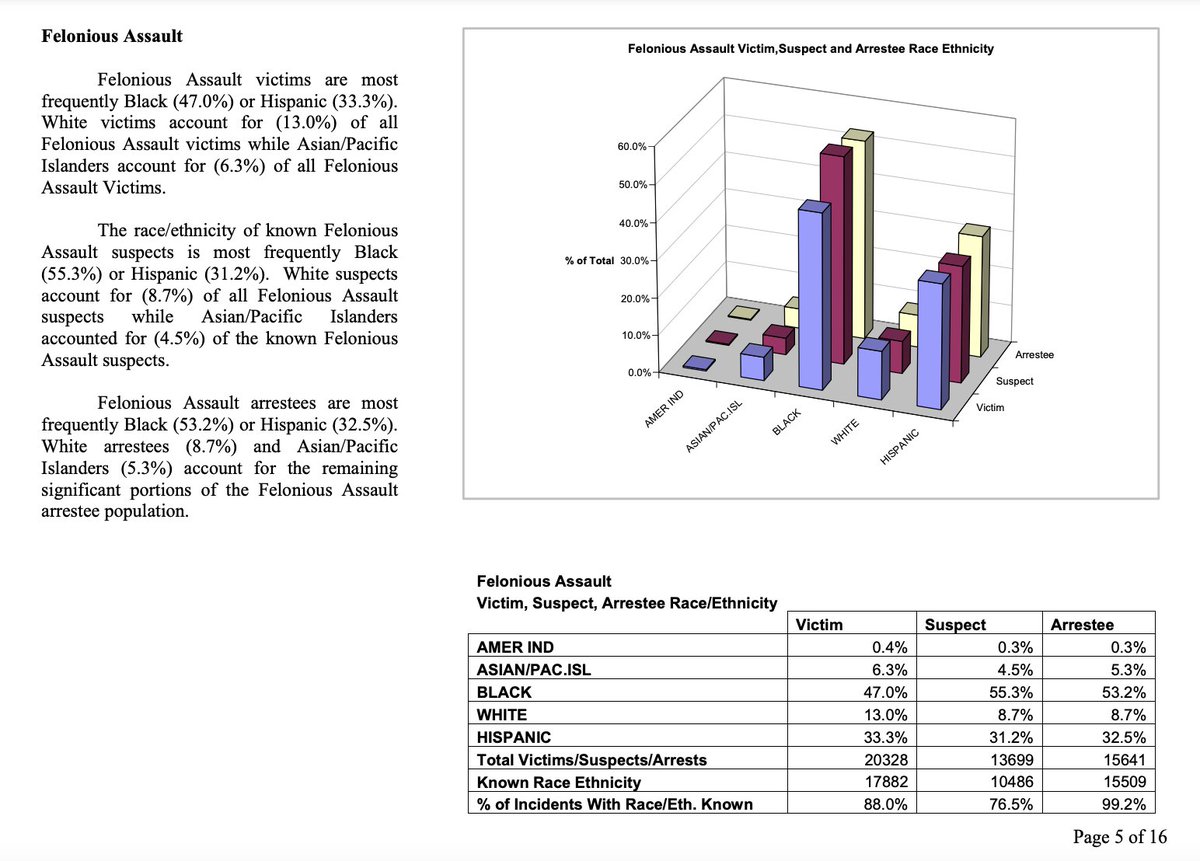 **Felonious Assault**

Felonious Assault victims are most frequently Black (47.0%) or Hispanic (33.3%). White victims account for (13.0%) of all Felonious Assault victims while Asian/Pacific Islanders account for (6.3%) of all Felonious Assault Victims.

The race/ethnicity of known Felonious Assault suspects is most frequently Black (55.3%) or Hispanic (31.2%). White suspects account for (8.7%) of all Felonious Assault suspects while Asian/Pacific Islanders accounted for (4.5%) of the known Felonious Assault suspects.

Felonious Assault arrestees are most frequently Black (53.2%) or Hispanic (32.5%). White arrestees (8.7%) and Asian/Pacific Islanders (5.3%) account for the remaining significant portions of the Felonious Assault arrestee population.

Felonious Assault Victim,Suspect and Arrestee Race Ethnicity

% of Total

60.0%
50.0%
40.0%
30.0%
20.0%
10.0%
0.0%

AMER IND
ASIAN/PAC.ISL
BLACK
WHITE
HISPANIC

Arrestee
Suspect
Victim

Felonious Assault
Victim, Suspect, Arrestee Race/Ethnicity

| | Victim | Suspect | Arrestee |
|---|---|---|---|
| AMER IND | 0.4% | 0.3% | 0.3% |
| ASIAN/PAC.ISL | 6.3% | 4.5% | 5.3% |
| BLACK | 47.0% | 55.3% | 53.2% |
| WHITE | 13.0% | 8.7% | 8.7% |
| HISPANIC | 33.3% | 31.2% | 32.5% |
| Total Victims/Suspects/Arrests | 20328 | 13699 | 15641 |
| Known Race Ethnicity | 17882 | 10486 | 15509 |
| % of Incidents With Race/Eth. Known | 88.0% | 76.5% | 99.2% |

Page 5 of 16